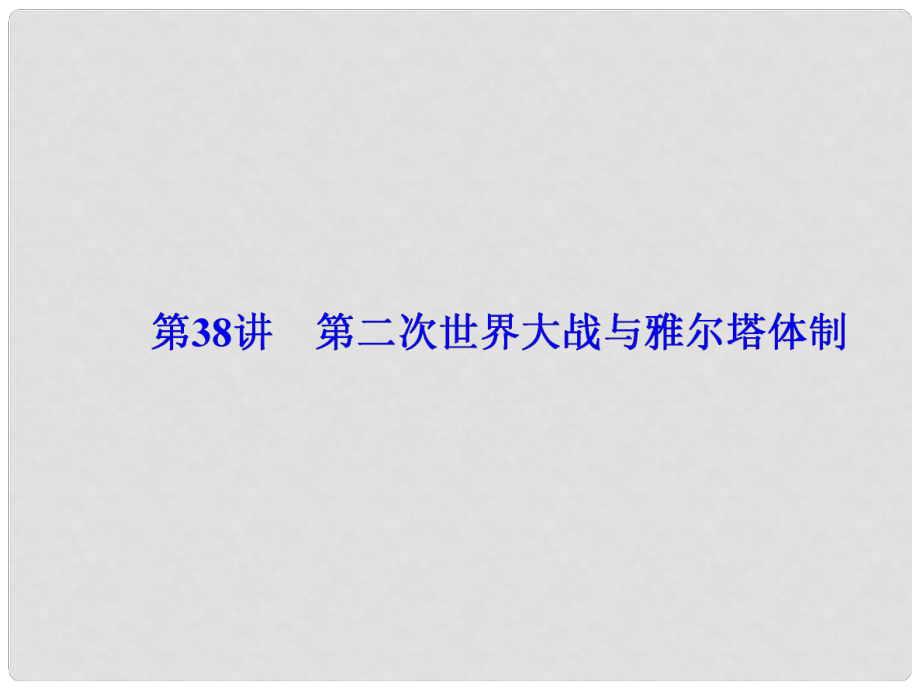 第38讲　第二次世界大战与雅尔塔体制